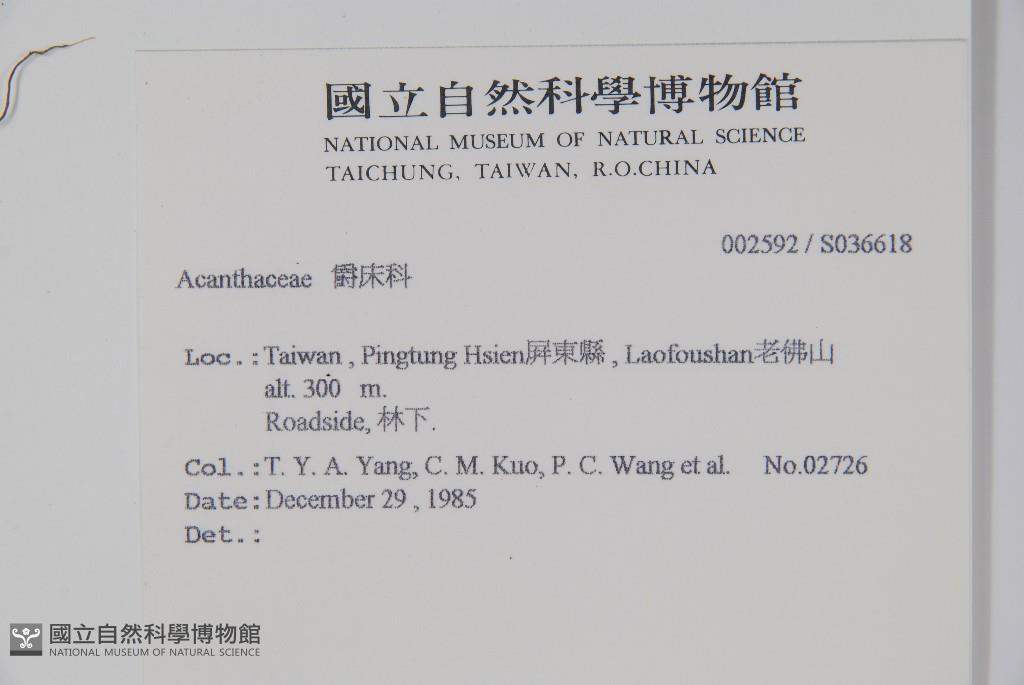 國立自然科學博物館
NATIONAL MUSEUM OF NATURAL SCIENCE
TAICHUNG, TAIWAN, R.O.CHINA

002592 / S036618

Acanthaceae 爵床科

Loc.: Taiwan , Pingtung Hsien屏東縣 , Laofoushan老佛山
alt. 300 m.
Roadside, 林下.

Col.: T. Y. A. Yang, C. M. Kuo, P. C. Wang et al. No.02726
Date: December 29 , 1985
Det.:

國立自然科學博物館
NATIONAL MUSEUM OF NATURAL SCIENCE